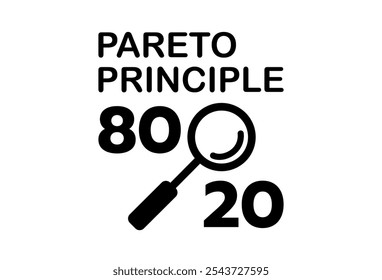 PARETO
PRINCIPLE

80

20

shutterstock.com · 2543727595